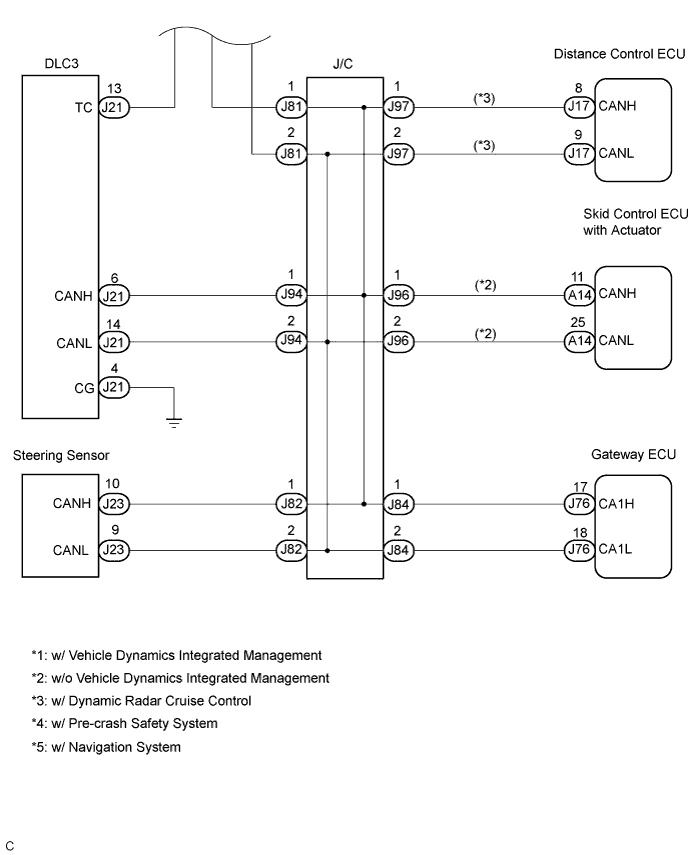 DLC3

J/C

Distance Control ECU

13
TC J21

1
J81

1
J97

(*3)

8
J17 CANH

2
J81

2
J97

(*3)

9
J17 CANL

Skid Control ECU with Actuator

6
CANH J21

1
J94

1
J96

(*2)

11
A14 CANH

14
CANL J21

2
J94

2
J96

(*2)

25
A14 CANL

4
CG J21

Steering Sensor

Gateway ECU

10
CANH J23

1
J82

1
J84

17
J76 CA1H

9
CANL J23

2
J82

2
J84

18
J76 CA1L

*1: w/ Vehicle Dynamics Integrated Management
*2: w/o Vehicle Dynamics Integrated Management
*3: w/ Dynamic Radar Cruise Control
*4: w/ Pre-crash Safety System
*5: w/ Navigation System

C